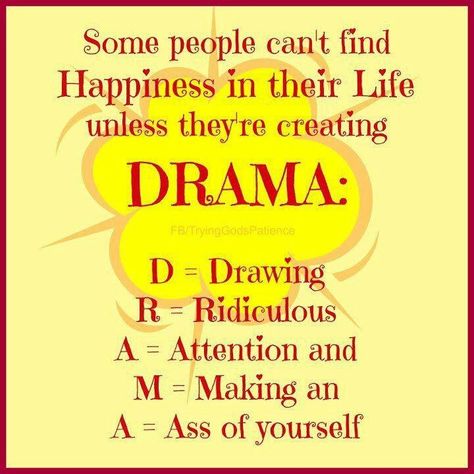 Some people can't find Happiness in their Life unless they're creating

DRAMA:

FB/TryingGodsPatience

D = Drawing
R = Ridiculous
A = Attention and
M = Making an
A = Ass of yourself